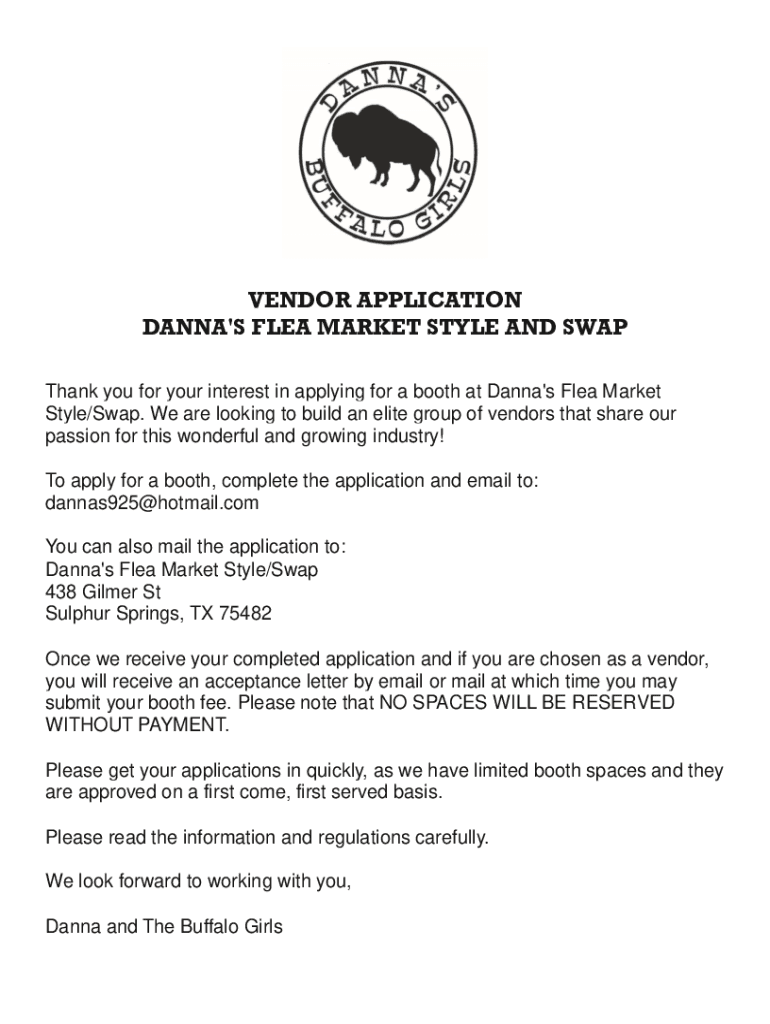 DANNA'S
BUFFALO GIRLS

VENDOR APPLICATION
DANNA'S FLEA MARKET STYLE AND SWAP

Thank you for your interest in applying for a booth at Danna's Flea Market Style/Swap. We are looking to build an elite group of vendors that share our passion for this wonderful and growing industry!

To apply for a booth, complete the application and email to:
dannas925@hotmail.com

You can also mail the application to:
Danna's Flea Market Style/Swap
438 Gilmer St
Sulphur Springs, TX 75482

Once we receive your completed application and if you are chosen as a vendor, you will receive an acceptance letter by email or mail at which time you may submit your booth fee. Please note that NO SPACES WILL BE RESERVED WITHOUT PAYMENT.

Please get your applications in quickly, as we have limited booth spaces and they are approved on a first come, first served basis.

Please read the information and regulations carefully.

We look forward to working with you,

Danna and The Buffalo Girls